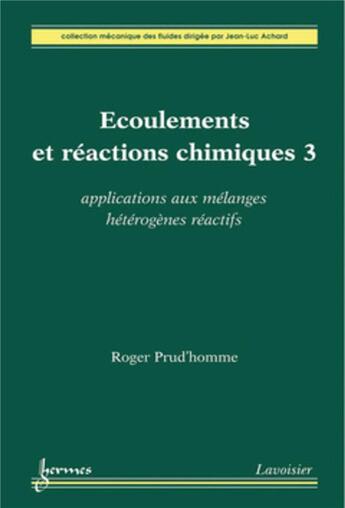 collection mécanique des fluides dirigée par Jean-Luc Achard

Ecoulements et réactions chimiques 3

applications aux mélanges hétérogènes réactifs

Roger Prud'homme

hermes

Lavoisier